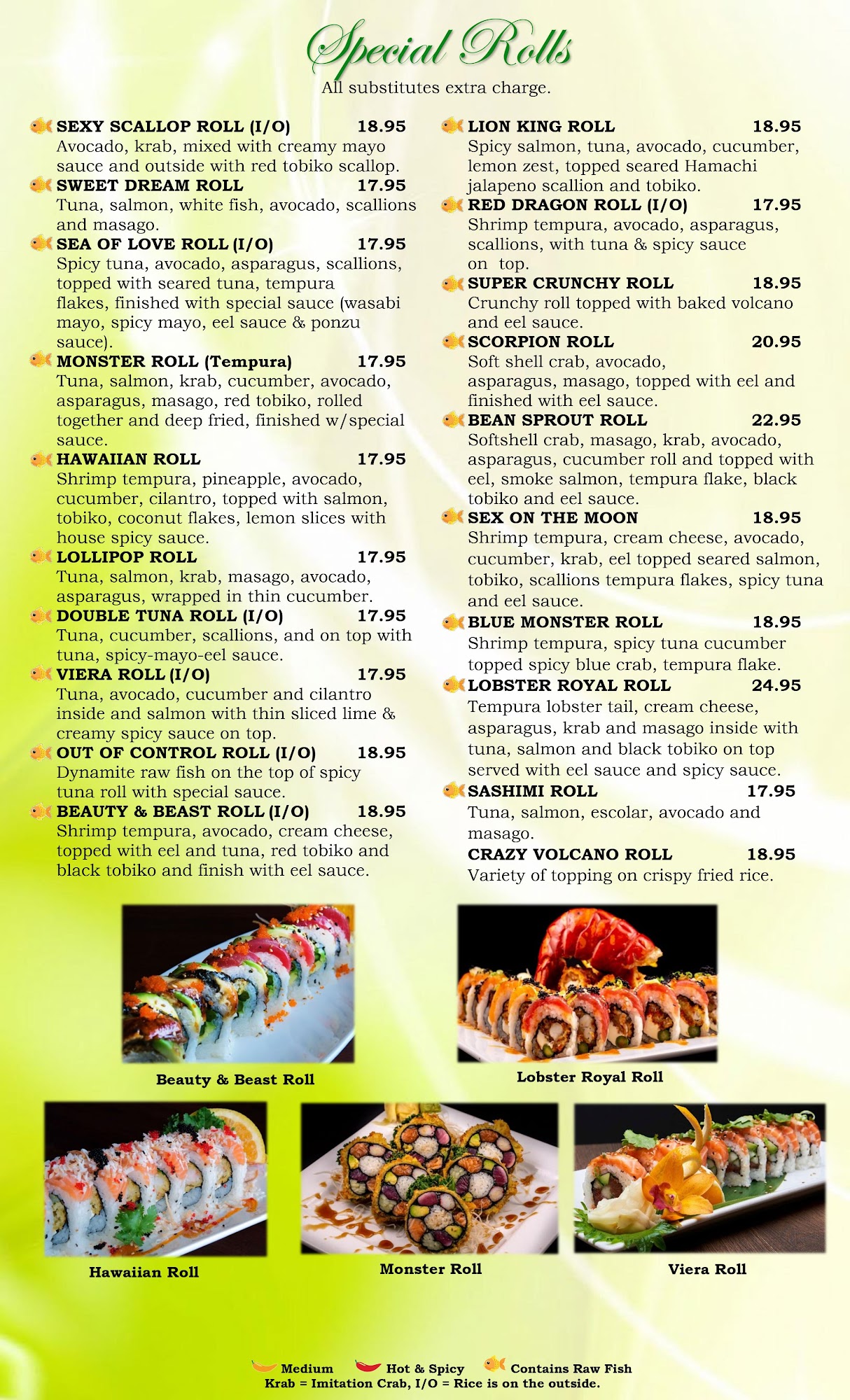 Special Rolls

All substitutes extra charge.

SEXY SCALLOP ROLL (I/O) 18.95
Avocado, krab, mixed with creamy mayo sauce and outside with red tobiko scallop.

SWEET DREAM ROLL 17.95
Tuna, salmon, white fish, avocado, scallions and masago.

SEA OF LOVE ROLL (I/O) 17.95
Spicy tuna, avocado, asparagus, scallions, topped with seared tuna, tempura flakes, finished with special sauce (wasabi mayo, spicy mayo, eel sauce & ponzu sauce).

MONSTER ROLL (Tempura) 17.95
Tuna, salmon, krab, cucumber, avocado, asparagus, masago, red tobiko, rolled together and deep fried, finished w/special sauce.

HAWAIIAN ROLL 17.95
Shrimp tempura, pineapple, avocado, cucumber, cilantro, topped with salmon, tobiko, coconut flakes, lemon slices with house spicy sauce.

LOLLIPOP ROLL 17.95
Tuna, salmon, krab, masago, avocado, asparagus, wrapped in thin cucumber.

DOUBLE TUNA ROLL (I/O) 17.95
Tuna, cucumber, scallions, and on top with tuna, spicy-mayo-eel sauce.

VIERA ROLL (I/O) 17.95
Tuna, avocado, cucumber and cilantro inside and salmon with thin sliced lime & creamy spicy sauce on top.

OUT OF CONTROL ROLL (I/O) 18.95
Dynamite raw fish on the top of spicy tuna roll with special sauce.

BEAUTY & BEAST ROLL (I/O) 18.95
Shrimp tempura, avocado, cream cheese, topped with eel and tuna, red tobiko and black tobiko and finish with eel sauce.

LION KING ROLL 18.95
Spicy salmon, tuna, avocado, cucumber, lemon zest, topped seared Hamachi jalapeno scallion and tobiko.

RED DRAGON ROLL (I/O) 17.95
Shrimp tempura, avocado, asparagus, scallions, with tuna & spicy sauce on top.

SUPER CRUNCHY ROLL 18.95
Crunchy roll topped with baked volcano and eel sauce.

SCORPION ROLL 20.95
Soft shell crab, avocado, asparagus, masago, topped with eel and finished with eel sauce.

BEAN SPROUT ROLL 22.95
Softshell crab, masago, krab, avocado, asparagus, cucumber roll and topped with eel, smoke salmon, tempura flake, black tobiko and eel sauce.

SEX ON THE MOON 18.95
Shrimp tempura, cream cheese, avocado, cucumber, krab, eel topped seared salmon, tobiko, scallions tempura flakes, spicy tuna and eel sauce.

BLUE MONSTER ROLL 18.95
Shrimp tempura, spicy tuna cucumber topped spicy blue crab, tempura flake.

LOBSTER ROYAL ROLL 24.95
Tempura lobster tail, cream cheese, asparagus, krab and masago inside with tuna, salmon and black tobiko on top served with eel sauce and spicy sauce.

SASHIMI ROLL 17.95
Tuna, salmon, escolar, avocado and masago.

CRAZY VOLCANO ROLL 18.95
Variety of topping on crispy fried rice.

Beauty & Beast Roll

Lobster Royal Roll

Hawaiian Roll

Monster Roll

Viera Roll

Medium Hot & Spicy Contains Raw Fish
Krab = Imitation Crab, I/O = Rice is on the outside.